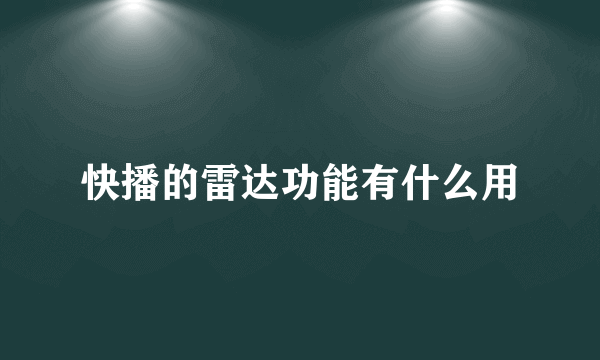 快播的雷达功能有什么用